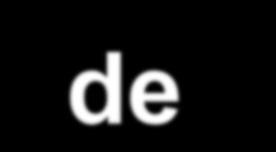 de